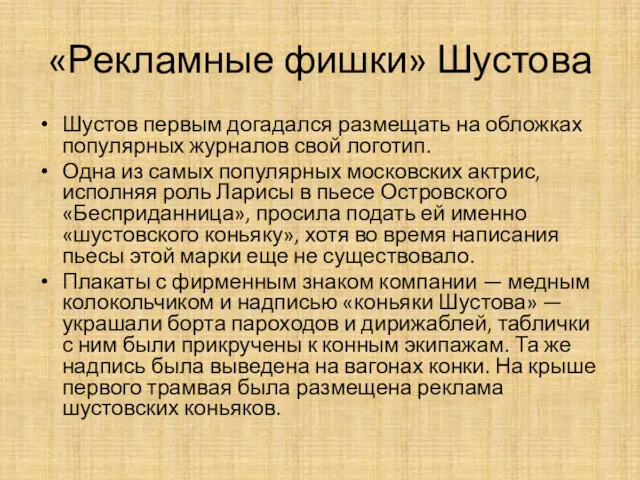 «Рекламные фишки» Шустова

• Шустов первым догадался размещать на обложках популярных журналов свой логотип.
• Одна из самых популярных московских актрис, исполняя роль Ларисы в пьесе Островского «Бесприданница», просила подать ей именно «шустовского коньяку», хотя во время написания пьесы этой марки еще не существовало.
• Плакаты с фирменным знаком компании — медным колокольчиком и надписью «коньяки Шустова» — украшали борта пароходов и дирижаблей, таблички с ним были прикручены к конным экипажам. Та же надпись была выведена на вагонах конки. На крыше первого трамвая была размещена реклама шустовских коньяков.